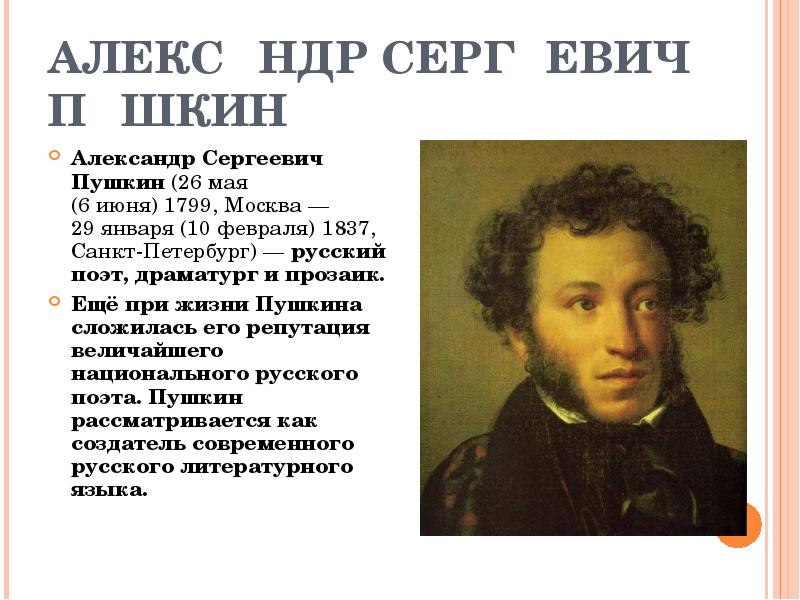 АЛЕКС НДР СЕРГ ЕВИЧ П ШКИН

Александр Сергеевич Пушкин (26 мая (6 июня) 1799, Москва — 29 января (10 февраля) 1837, Санкт-Петербург) — русский поэт, драматург и прозаик.

Ещё при жизни Пушкина сложилась его репутация величайшего национального русского поэта. Пушкин рассматривается как создатель современного русского литературного языка.